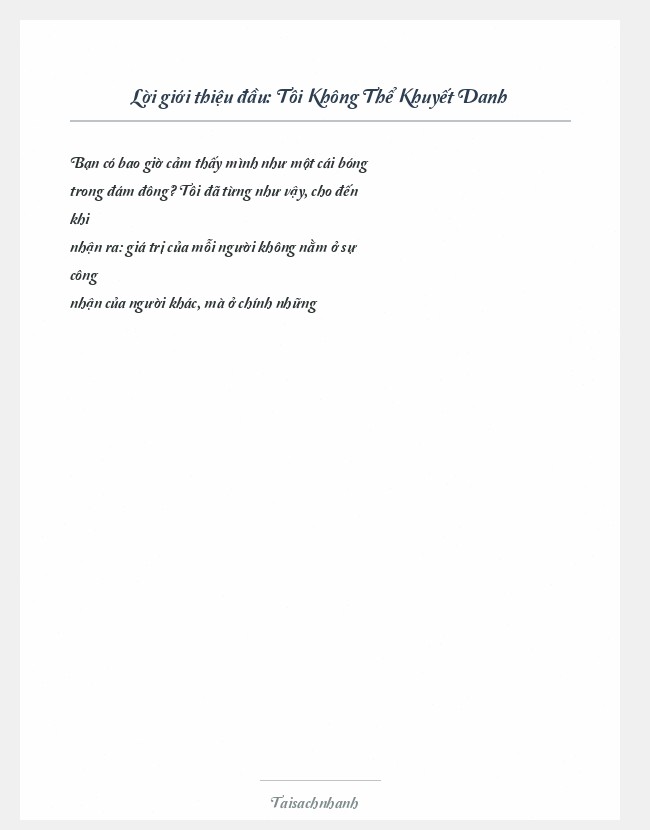 Lời giới thiệu đầu: Tôi Không Thể Khuyết Danh

Bạn có bao giờ cảm thấy mình như một cái bóng trong đám đông? Tôi đã từng như vậy, cho đến khi
nhận ra: giá trị của mỗi người không nằm ở sự công
nhận của người khác, mà ở chính những

Taisachnhanh